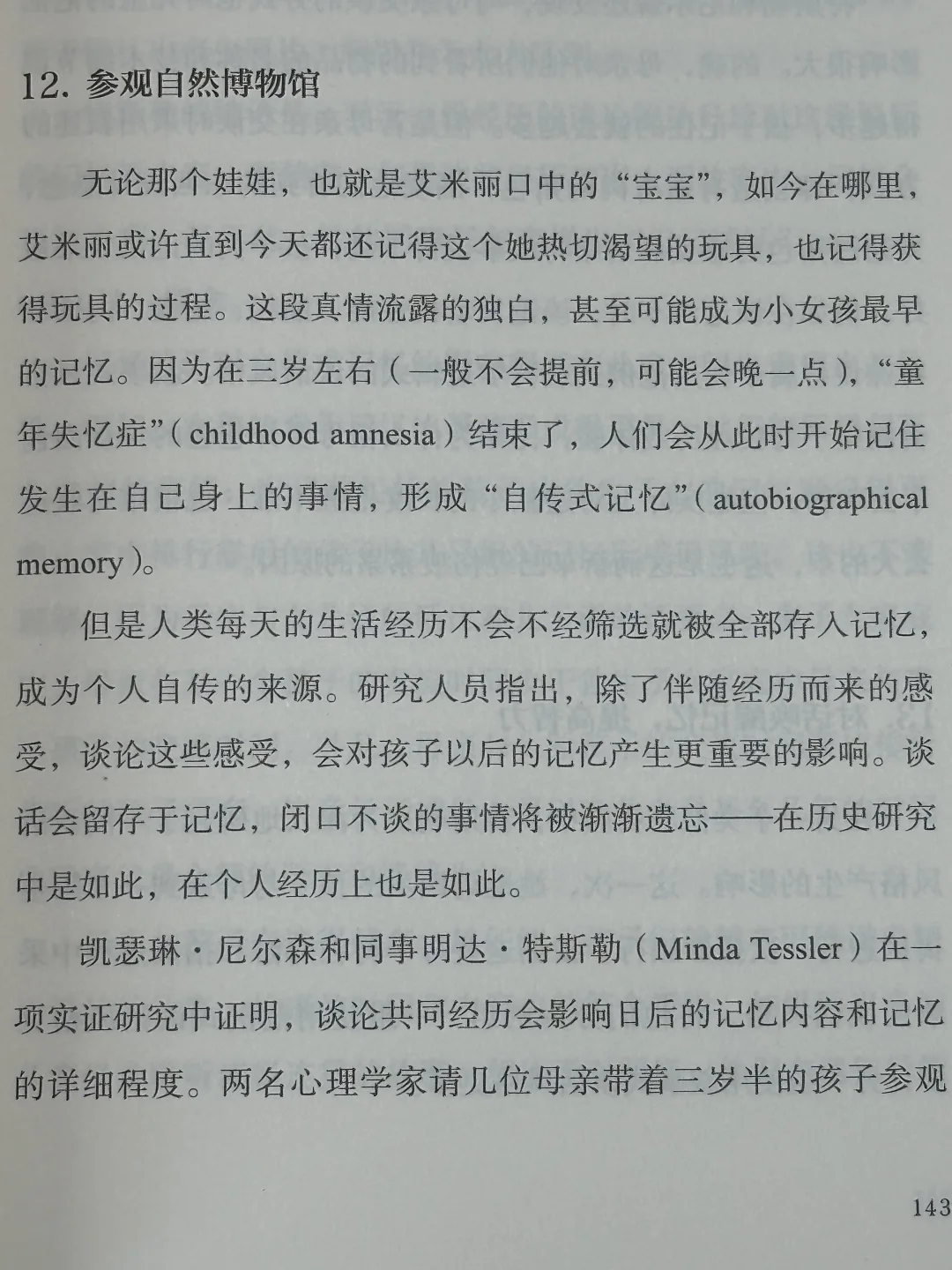 12.参观自然博物馆

无论那个娃娃，也就是艾米丽口中的“宝宝”，如今在哪里，艾米丽或许直到今天都还记得这个她热切渴望的玩具，也记得获得玩具的过程。这段真情流露的独白，甚至可能成为小女孩最早的记忆。因为在三岁左右（一般不会提前，可能会晚一点），“童年失忆症”（childhood amnesia）结束了，人们会从此时开始记住发生在自己身上的事情，形成“自传式记忆”（autobiographical memory）。

但是人类每天的生活经历不会不经筛选就被全部存入记忆，成为个人自传的来源。研究人员指出，除了伴随经历而来的感受，谈论这些感受，会对孩子以后的记忆产生更重要的影响。谈话会留存于记忆，闭口不谈的事情将被渐渐遗忘——在历史研究中是如此，在个人经历上也是如此。

凯瑟琳·尼尔森和同事明达·特斯勒（Minda Tessler）在一项实证研究中证明，谈论共同经历会影响日后的记忆内容和记忆的详细程度。两名心理学家请几位母亲带着三岁半的孩子参观

143